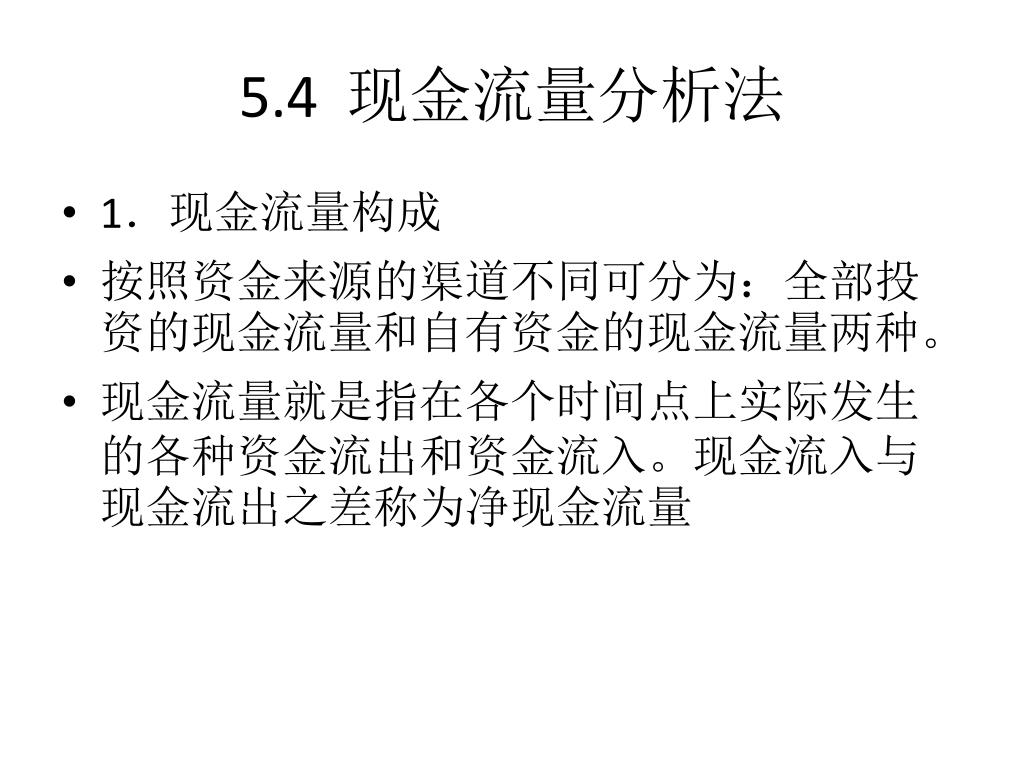 5.4 现金流量分析法

• 1．现金流量构成

• 按照资金来源的渠道不同可分为：全部投资的现金流量和自有资金的现金流量两种。

• 现金流量就是指在各个时间点上实际发生的各种资金流出和资金流入。现金流入与现金流出之差称为净现金流量